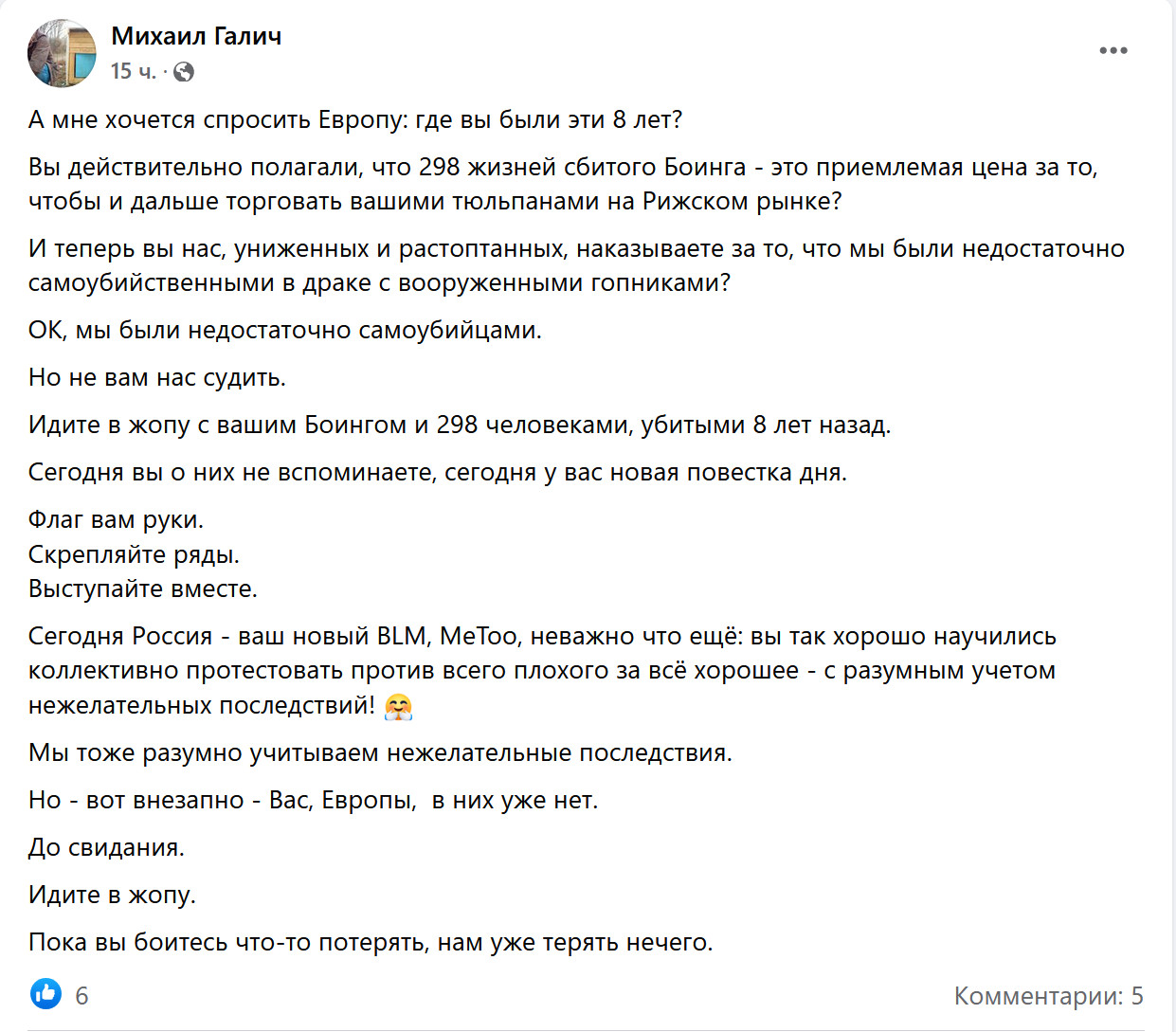 Михаил Галич
15 ч. ·

А мне хочется спросить Европу: где вы были эти 8 лет?

Вы действительно полагали, что 298 жизней сбитого Боинга - это приемлемая цена за то, чтобы и дальше торговать вашими тюльпанами на Рижском рынке?

И теперь вы нас, униженных и растоптанных, наказываете за то, что мы были недостаточно самоубийственными в драке с вооруженными гопниками?

ОК, мы были недостаточно самоубийцами.

Но не вам нас судить.

Идите в жопу с вашим Боингом и 298 человеками, убитыми 8 лет назад.

Сегодня вы о них не вспоминаете, сегодня у вас новая повестка дня.

Флаг вам руки.
Скрепляйте ряды.
Выступайте вместе.

Сегодня Россия - ваш новый BLM, MeToo, неважно что ещё: вы так хорошо научились коллективно протестовать против всего плохого за всё хорошее - с разумным учетом нежелательных последствий! 🤗

Мы тоже разумно учитываем нежелательные последствия.

Но - вот внезапно - Вас, Европы, в них уже нет.

До свидания.

Идите в жопу.

Пока вы боитесь что-то потерять, нам уже терять нечего.

6

Комментарии: 5